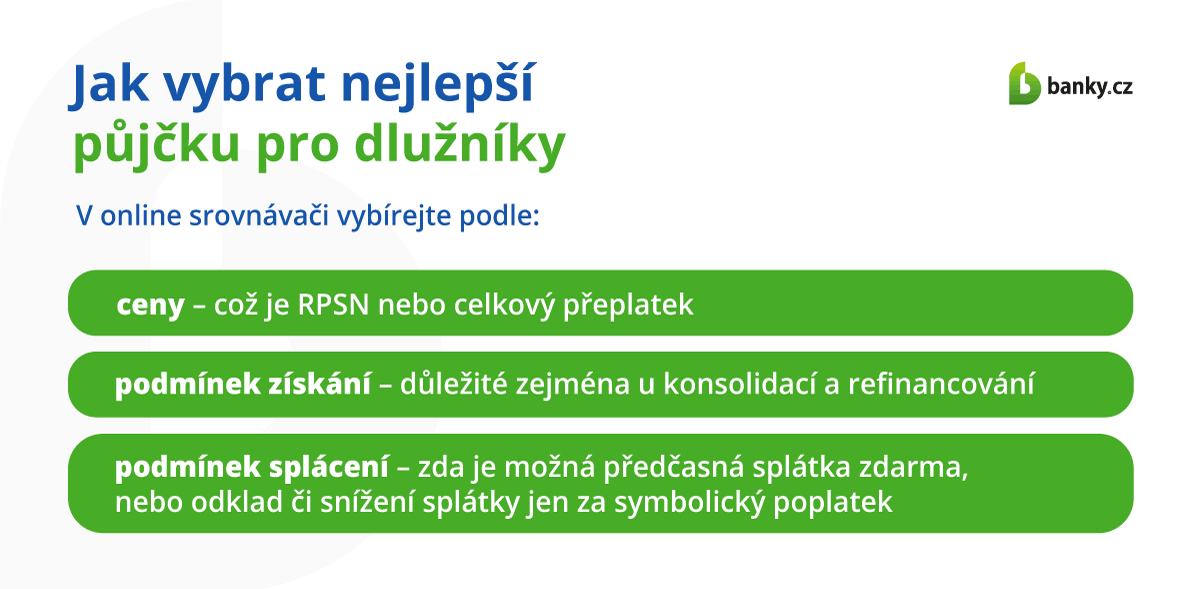 Jak vybrat nejlepší půjčku pro dlužníky

banky.cz

V online srovnávači vybírejte podle:

ceny – což je RPSN nebo celkový přeplatek

podmínek získání – důležité zejména u konsolidací a refinancování

podmínek splácení – zda je možná předčasná splátka zdarma, nebo odklad či snížení splátky jen za symbolický poplatek